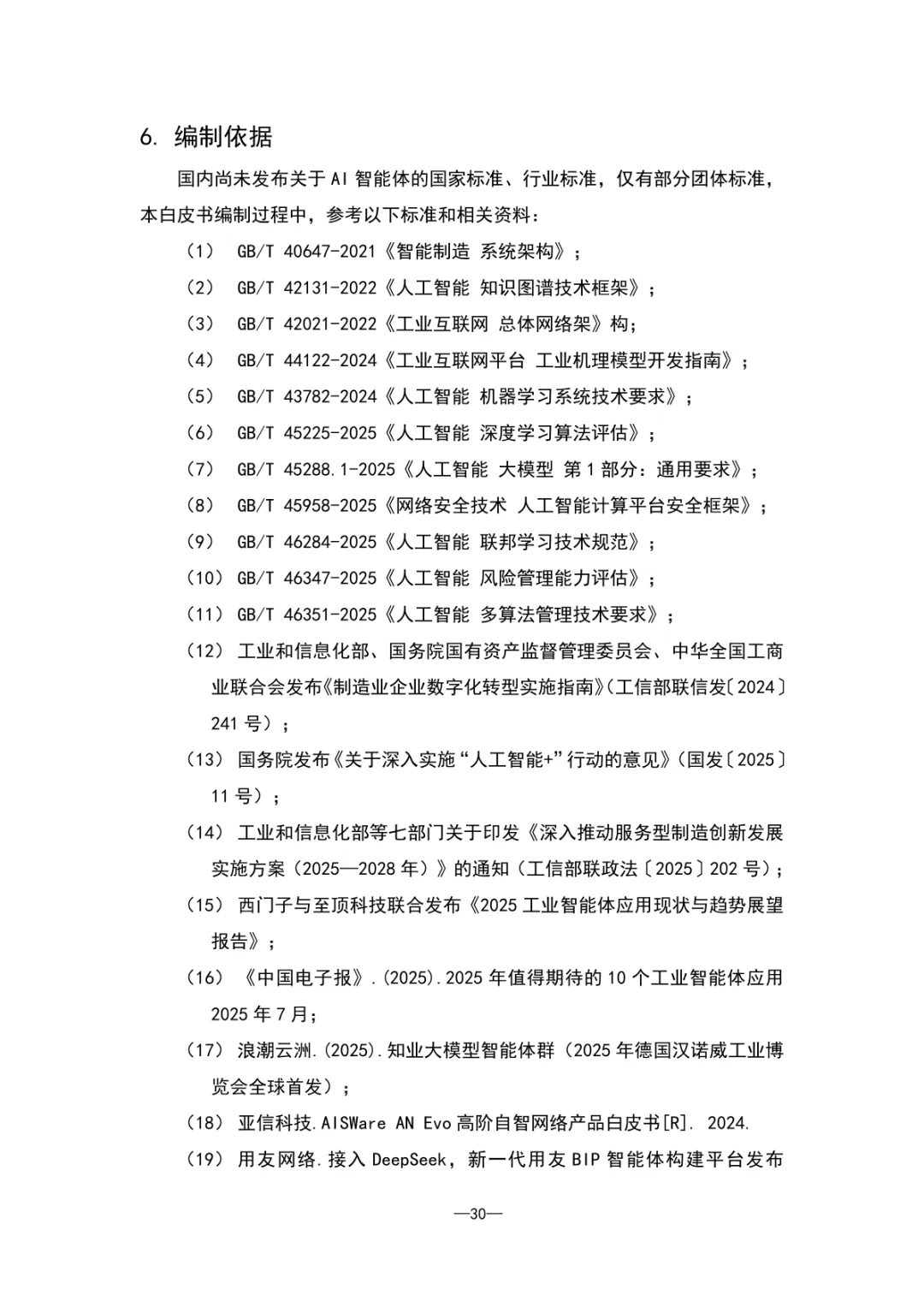 6. 编制依据

国内尚未发布关于 AI 智能体的国家标准、行业标准，仅有部分团体标准，本白皮书编制过程中，参考以下标准和相关资料：

（1） GB/T 40647-2021《智能制造 系统架构》；

（2） GB/T 42131-2022《人工智能 知识图谱技术框架》；

（3） GB/T 42021-2022《工业互联网 总体网络架》构；

（4） GB/T 44122-2024《工业互联网平台 工业机理模型开发指南》；

（5） GB/T 43782-2024《人工智能 机器学习系统技术要求》；

（6） GB/T 45225-2025《人工智能 深度学习算法评估》；

（7） GB/T 45288.1-2025《人工智能 大模型 第 1 部分：通用要求》；

（8） GB/T 45958-2025《网络安全技术 人工智能计算平台安全框架》；

（9） GB/T 46284-2025《人工智能 联邦学习技术规范》；

（10） GB/T 46347-2025《人工智能 风险管理能力评估》；

（11） GB/T 46351-2025《人工智能 多算法管理技术要求》；

（12） 工业和信息化部、国务院国有资产监督管理委员会、中华全国工商业联合会发布《制造业企业数字化转型实施指南》(工信部联信发〔2024〕241 号）；

（13） 国务院发布《关于深入实施“人工智能+”行动的意见》(国发〔2025〕11 号）；

（14） 工业和信息化部等七部门关于印发《深入推动服务型制造创新发展实施方案（2025—2028 年）》的通知（工信部联政法〔2025〕202 号）；

（15） 西门子与至顶科技联合发布《2025 工业智能体应用现状与趋势展望报告》；

（16） 《中国电子报》.(2025).2025 年值得期待的 10 个工业智能体应用 2025 年 7 月；

（17） 浪潮云洲.(2025).知业大模型智能体群（2025 年德国汉诺威工业博览会全球首发）；

（18） 亚信科技.AISWare AN Evo 高阶自智网络产品白皮书[R]. 2024.

（19） 用友网络.接入 DeepSeek，新一代用友 BIP 智能体构建平台发布

—30—